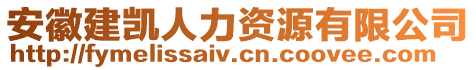 安徽建凯人力资源有限公司
http://fymelissaiv.cn.coovee.com